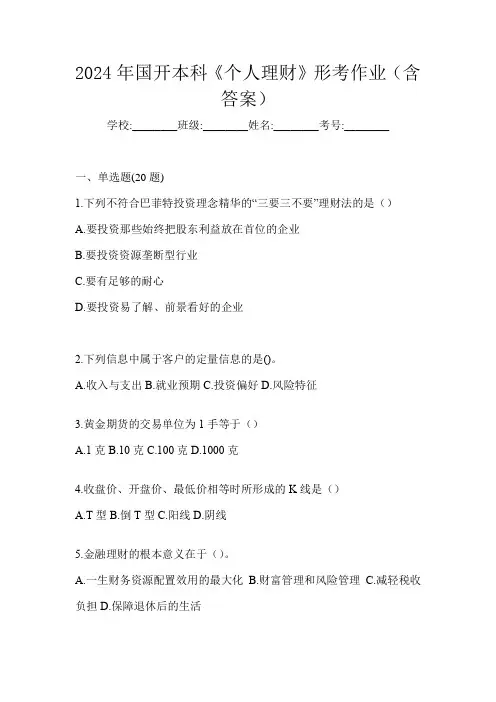 2024年国开本科《个人理财》形考作业（含答案）

学校:________班级:________姓名:________考号:________

一、单选题(20题)

1.下列不符合巴菲特投资理念精华的“三要三不要”理财法的是（）

A.要投资那些始终把股东利益放在首位的企业

B.要投资资源垄断型行业

C.要有足够的耐心

D.要投资易了解、前景看好的企业

2.下列信息中属于客户的定量信息的是()。

A.收入与支出 B.就业预期 C.投资偏好 D.风险特征

3.黄金期货的交易单位为1手等于（）

A.1克 B.10克 C.100克 D.1000克

4.收盘价、开盘价、最低价相等时所形成的K线是（）

A.T型 B.倒T型 C.阳线 D.阴线

5.金融理财的根本意义在于（）。

A.一生财务资源配置效用的最大化 B.财富管理和风险管理 C.减轻税收负担 D.保障退休后的生活